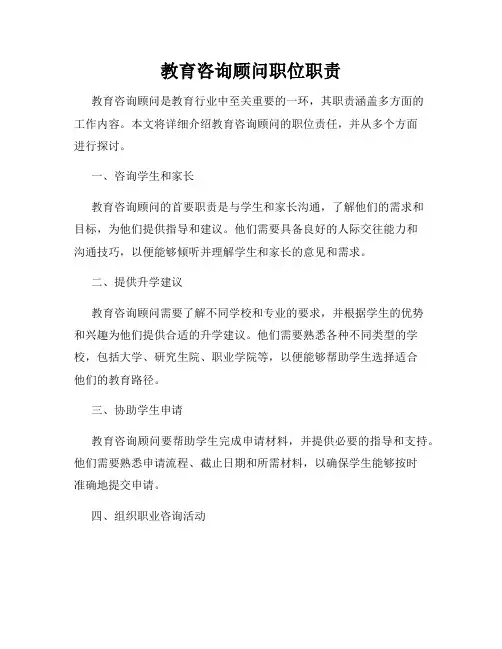 教育咨询顾问职位职责

教育咨询顾问是教育行业中至关重要的一环，其职责涵盖多方面的工作内容。本文将详细介绍教育咨询顾问的职位责任，并从多个方面进行探讨。

一、咨询学生和家长

教育咨询顾问的首要职责是与学生和家长沟通，了解他们的需求和目标，为他们提供指导和建议。他们需要具备良好的人际交往能力和沟通技巧，以便能够倾听并理解学生和家长的意见和需求。

二、提供升学建议

教育咨询顾问需要了解不同学校和专业的要求，并根据学生的优势和兴趣为他们提供合适的升学建议。他们需要熟悉各种不同类型的学校，包括大学、研究生院、职业学院等，以便能够帮助学生选择适合他们的教育路径。

三、协助学生申请

教育咨询顾问要帮助学生完成申请材料，并提供必要的指导和支持。他们需要熟悉申请流程、截止日期和所需材料，以确保学生能够按时准确地提交申请。

四、组织职业咨询活动